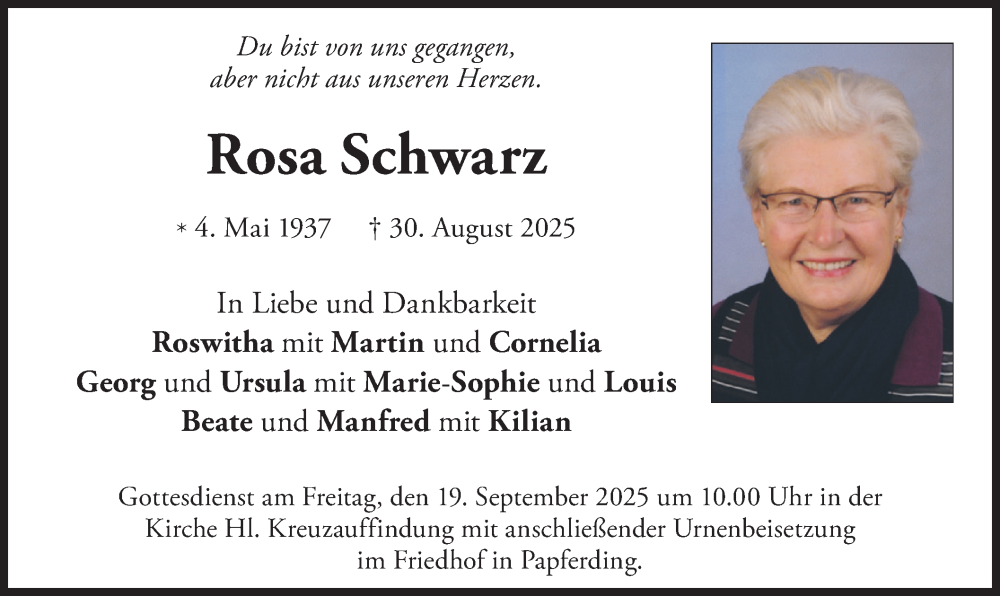 Du bist von uns gegangen,
aber nicht aus unseren Herzen.

Rosa Schwarz

* 4. Mai 1937 † 30. August 2025

In Liebe und Dankbarkeit
Roswitha mit Martin und Cornelia
Georg und Ursula mit Marie-Sophie und Louis
Beate und Manfred mit Kilian

Gottesdienst am Freitag, den 19. September 2025 um 10.00 Uhr in der Kirche Hl. Kreuzauffindung mit anschließender Urnenbeisetzung im Friedhof in Papferding.